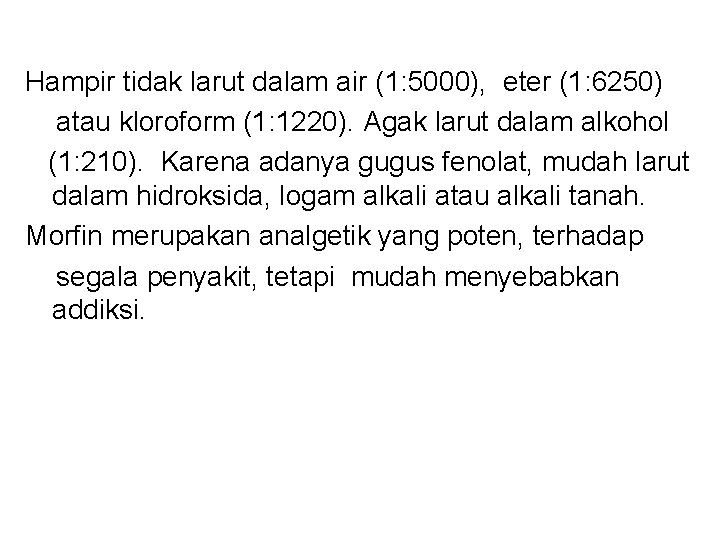 Hampir tidak larut dalam air (1:5000), eter (1:6250) atau kloroform (1:1220). Agak larut dalam alkohol (1:210). Karena adanya gugus fenolat, mudah larut dalam hidroksida, logam alkali atau alkali tanah.

Morfin merupakan analgetik yang poten, terhadap segala penyakit, tetapi mudah menyebabkan addiksi.